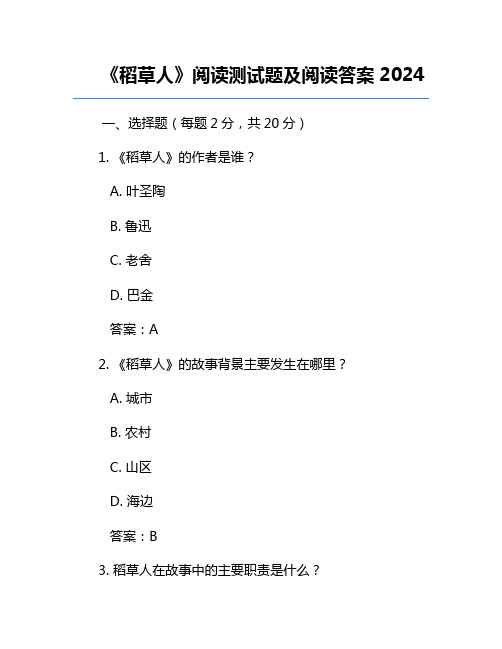 《稻草人》阅读测试题及阅读答案 2024

一、选择题（每题 2 分，共 20 分）

1. 《稻草人》的作者是谁？

A. 叶圣陶

B. 鲁迅

C. 老舍

D. 巴金

答案：A

2. 《稻草人》的故事背景主要发生在哪里？

A. 城市

B. 农村

C. 山区

D. 海边

答案：B

3. 稻草人在故事中的主要职责是什么？